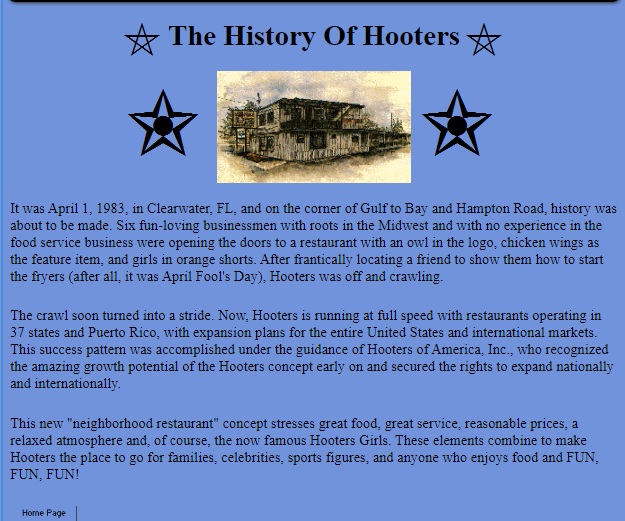 The History Of Hooters

It was April 1, 1983, in Clearwater, FL, and on the corner of Gulf to Bay and Hampton Road, history was about to be made. Six fun-loving businessmen with roots in the Midwest and with no experience in the food service business were opening the doors to a restaurant with an owl in the logo, chicken wings as the feature item, and girls in orange shorts. After frantically locating a friend to show them how to start the fryers (after all, it was April Fool's Day), Hooters was off and crawling.

The crawl soon turned into a stride. Now, Hooters is running at full speed with restaurants operating in 37 states and Puerto Rico, with expansion plans for the entire United States and international markets. This success pattern was accomplished under the guidance of Hooters of America, Inc., who recognized the amazing growth potential of the Hooters concept early on and secured the rights to expand nationally and internationally.

This new "neighborhood restaurant" concept stresses great food, great service, reasonable prices, a relaxed atmosphere and, of course, the now famous Hooters Girls. These elements combine to make Hooters the place to go for families, celebrities, sports figures, and anyone who enjoys food and FUN, FUN, FUN!

Home Page